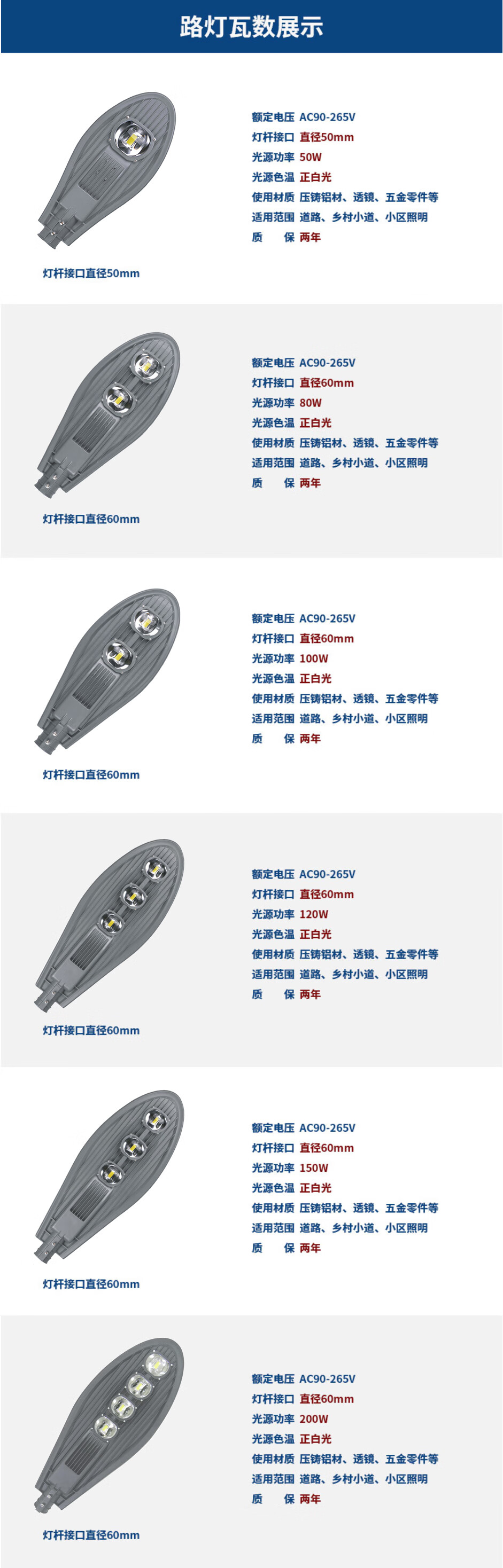 路灯瓦数展示

额定电压 AC90-265V
灯杆接口 直径50mm
光源功率 50W
光源色温 正白光
使用材质 压铸铝材、透镜、五金零件等
适用范围 道路、乡村小道、小区照明
质 保 两年

灯杆接口直径50mm

额定电压 AC90-265V
灯杆接口 直径60mm
光源功率 80W
光源色温 正白光
使用材质 压铸铝材、透镜、五金零件等
适用范围 道路、乡村小道、小区照明
质 保 两年

灯杆接口直径60mm

额定电压 AC90-265V
灯杆接口 直径60mm
光源功率 100W
光源色温 正白光
使用材质 压铸铝材、透镜、五金零件等
适用范围 道路、乡村小道、小区照明
质 保 两年

灯杆接口直径60mm

额定电压 AC90-265V
灯杆接口 直径60mm
光源功率 120W
光源色温 正白光
使用材质 压铸铝材、透镜、五金零件等
适用范围 道路、乡村小道、小区照明
质 保 两年

灯杆接口直径60mm

额定电压 AC90-265V
灯杆接口 直径60mm
光源功率 150W
光源色温 正白光
使用材质 压铸铝材、透镜、五金零件等
适用范围 道路、乡村小道、小区照明
质 保 两年

灯杆接口直径60mm

额定电压 AC90-265V
灯杆接口 直径60mm
光源功率 200W
光源色温 正白光
使用材质 压铸铝材、透镜、五金零件等
适用范围 道路、乡村小道、小区照明
质 保 两年

灯杆接口直径60mm